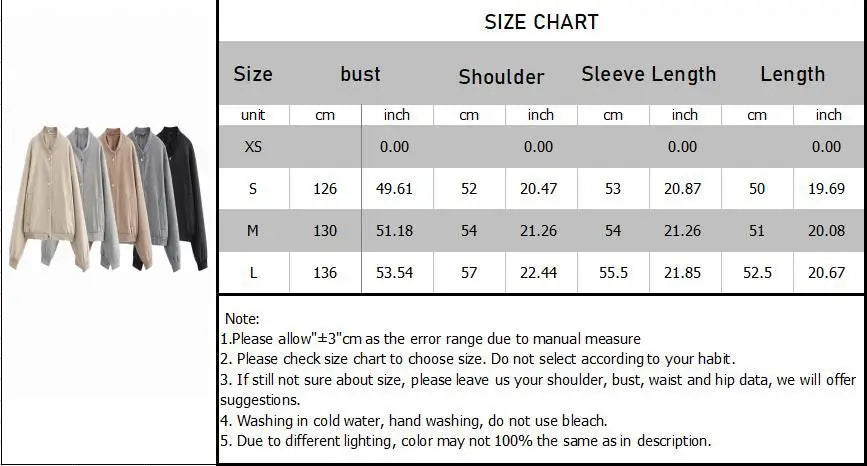 SIZE CHART

| Size | bust |  | Shoulder |  | Sleeve Length |  | Length |  |
|---|---|---|---|---|---|---|---|---|
| unit | cm | inch | cm | inch | cm | inch | cm | inch |
| XS |  | 0.00 |  | 0.00 |  | 0.00 |  | 0.00 |
| S | 126 | 49.61 | 52 | 20.47 | 53 | 20.87 | 50 | 19.69 |
| M | 130 | 51.18 | 54 | 21.26 | 54 | 21.26 | 51 | 20.08 |
| L | 136 | 53.54 | 57 | 22.44 | 55.5 | 21.85 | 52.5 | 20.67 |

Note:
1.Please allow"±3"cm as the error range due to manual measure
2. Please check size chart to choose size. Do not select according to your habit.
3. If still not sure about size, please leave us your shoulder, bust, waist and hip data, we will offer suggestions.
4. Washing in cold water, hand washing, do not use bleach.
5. Due to different lighting, color may not 100% the same as in description.